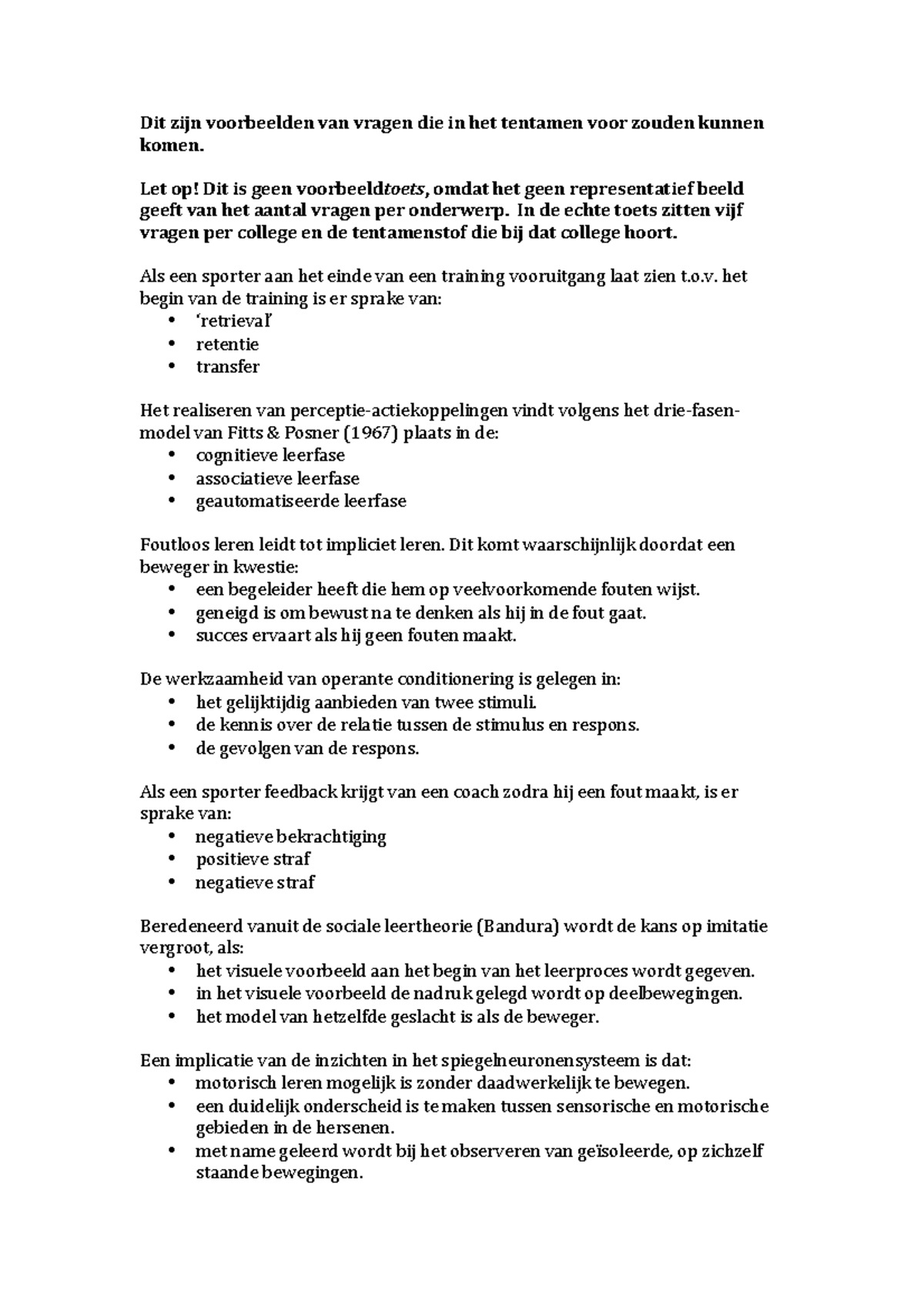 Dit zijn voorbeelden van vragen die in het tentamen voor zouden kunnen komen.

Let op! Dit is geen voorbeeldtoets, omdat het geen representatief beeld geeft van het aantal vragen per onderwerp. In de echte toets zitten vijf vragen per college en de tentamenstof die bij dat college hoort.

Als een sporter aan het einde van een training vooruitgang laat zien t.o.v. het begin van de training is er sprake van:
• 'retrieval'
• retentie
• transfer

Het realiseren van perceptie-actiekoppelingen vindt volgens het drie-fasen-model van Fitts & Posner (1967) plaats in de:
• cognitieve leerfase
• associatieve leerfase
• geautomatiseerde leerfase

Foutloos leren leidt tot impliciet leren. Dit komt waarschijnlijk doordat een beweger in kwestie:
• een begeleider heeft die hem op veelvoorkomende fouten wijst.
• geneigd is om bewust na te denken als hij in de fout gaat.
• succes ervaart als hij geen fouten maakt.

De werkzaamheid van operante conditionering is gelegen in:
• het gelijktijdig aanbieden van twee stimuli.
• de kennis over de relatie tussen de stimulus en respons.
• de gevolgen van de respons.

Als een sporter feedback krijgt van een coach zodra hij een fout maakt, is er sprake van:
• negatieve bekrachtiging
• positieve straf
• negatieve straf

Beredeneerd vanuit de sociale leertheorie (Bandura) wordt de kans op imitatie vergroot, als:
• het visuele voorbeeld aan het begin van het leerproces wordt gegeven.
• in het visuele voorbeeld de nadruk gelegd wordt op deelbewegingen.
• het model van hetzelfde geslacht is als de beweger.

Een implicatie van de inzichten in het spiegelneuronensysteem is dat:
• motorisch leren mogelijk is zonder daadwerkelijk te bewegen.
• een duidelijk onderscheid is te maken tussen sensorische en motorische gebieden in de hersenen.
• met name geleerd wordt bij het observeren van geïsoleerde, op zichzelf staande bewegingen.